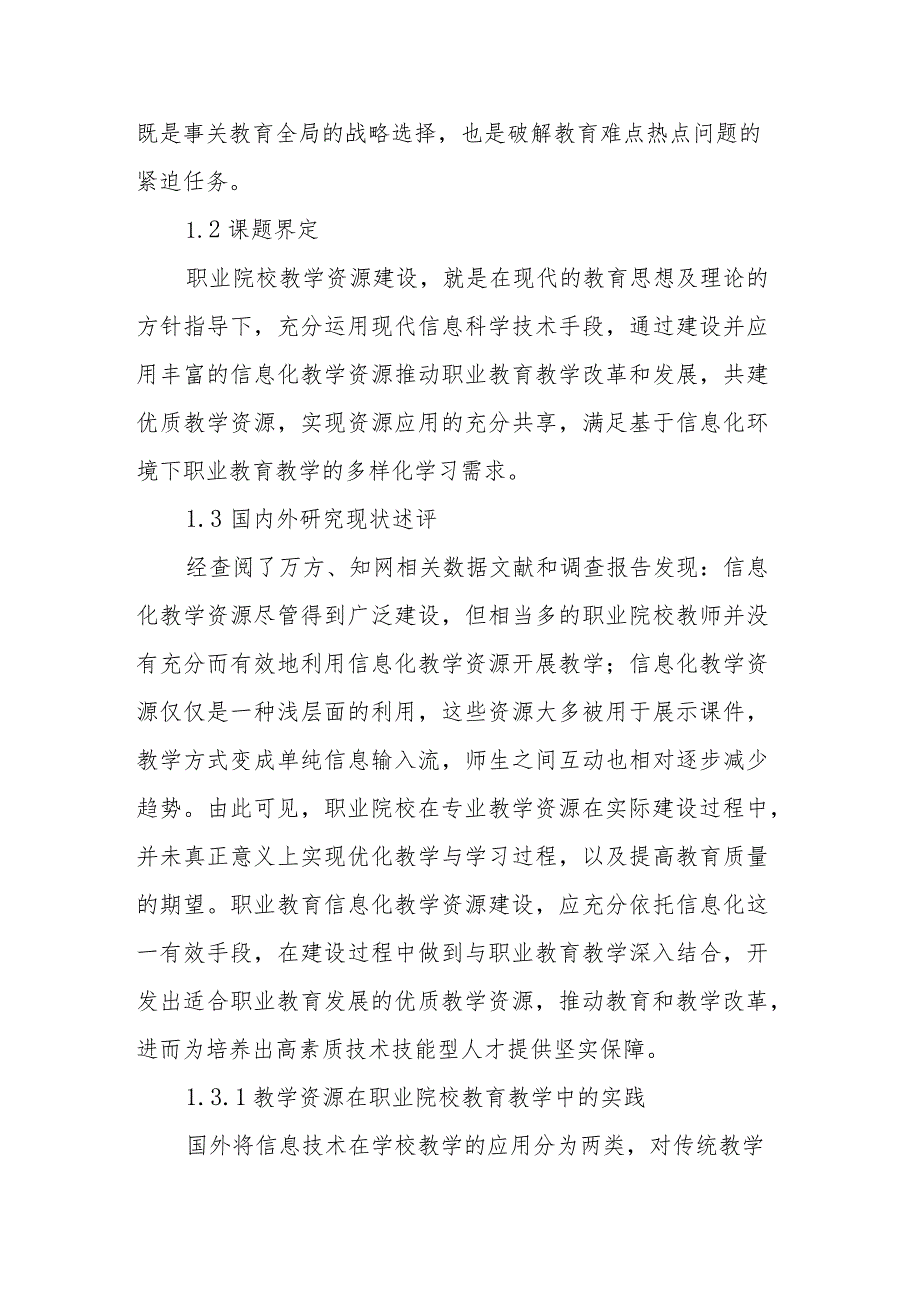 既是事关教育全局的战略选择，也是破解教育难点热点问题的紧迫任务。

1.2 课题界定

职业院校教学资源建设，就是在现代的教育思想及理论的方针指导下，充分运用现代信息科学技术手段，通过建设并应用丰富的信息化教学资源推动职业教育教学改革和发展，共建优质教学资源，实现资源应用的充分共享，满足基于信息化环境下职业教育教学的多样化学习需求。

1.3 国内外研究现状述评

经查阅了万方、知网相关数据文献和调查报告发现：信息化教学资源尽管得到广泛建设，但相当多的职业院校教师并没有充分而有效地利用信息化教学资源开展教学；信息化教学资源仅仅是一种浅层面的利用，这些资源大多被用于展示课件，教学方式变成单纯信息输入流，师生之间互动也相对逐步减少趋势。由此可见，职业院校在专业教学资源在实际建设过程中，并未真正意义上实现优化教学与学习过程，以及提高教育质量的期望。职业教育信息化教学资源建设，应充分依托信息化这一有效手段，在建设过程中做到与职业教育教学深入结合，开发出适合职业教育发展的优质教学资源，推动教育和教学改革，进而为培养出高素质技术技能型人才提供坚实保障。

1.3.1 教学资源在职业院校教育教学中的实践

国外将信息技术在学校教学的应用分为两类，对传统教学